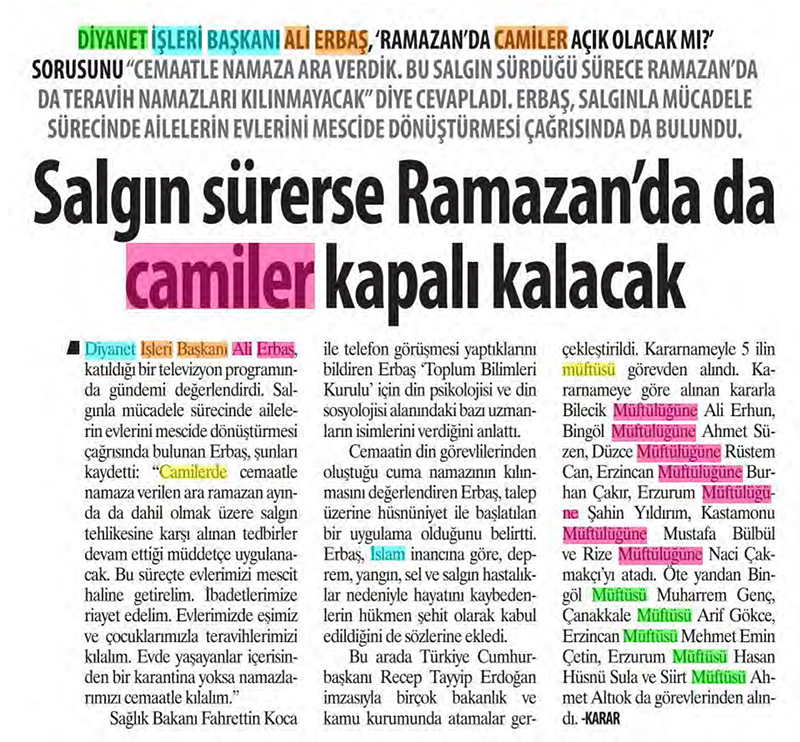 DİYANET İŞLERİ BAŞKANI ALİ ERBAŞ, 'RAMAZAN'DA CAMİLER AÇIK OLACAK MI?' SORUSUNU "CEMAATLE NAMAZA ARA VERDİK. BU SALGIN SÜRDÜĞÜ SÜRECE RAMAZAN'DA DA TERAVİH NAMAZLARI KILINMAYACAK" DİYE CEVAPLADI. ERBAŞ, SALGINLA MÜCADELE SÜRECİNDE AİLELERİN EVLERİNİ MESCİDE DÖNÜŞTÜRMESİ ÇAĞRISINDA DA BULUNDU.

Salgın sürerse Ramazan'da da camiler kapalı kalacak

Diyanet İşleri Başkanı Ali Erbaş, katıldığı bir televizyon programında gündemi değerlendirdi. Salgınla mücadele sürecinde ailelerin evlerini mescide dönüştürmesi çağrısında bulunan Erbaş, şunları kaydetti: "Camilerde cemaatle namaza verilen ara ramazan ayında da dahil olmak üzere salgın tehlikesine karşı alınan tedbirler devam ettiği müddetçe uygulanacak. Bu süreçte evlerimizi mescit haline getirelim. İbadetlerimize riayet edelim. Evlerimizde eşimiz ve çocuklarımızla teravihlerimizi kılalım. Evde yaşayanlar içerisinden bir karantina yoksa namazlarımızı cemaatle kılalım."

Sağlık Bakanı Fahrettin Koca ile telefon görüşmesi yaptıklarını bildiren Erbaş 'Toplum Bilimleri Kurulu' için din psikolojisi ve din sosyolojisi alanındaki bazı uzmanların isimlerini verdiğini anlattı.

Cemaatin din görevlilerinden oluştuğu cuma namazının kılınmasını değerlendiren Erbaş, talep üzerine hüsnüniyet ile başlatılan bir uygulama olduğunu belirtti. Erbaş, İslam inancına göre, deprem, yangın, sel ve salgın hastalıklar nedeniyle hayatını kaybedenlerin hükmen şehit olarak kabul edildiğini de sözlerine ekledi.

Bu arada Türkiye Cumhurbaşkanı Recep Tayyip Erdoğan imzasıyla birçok bakanlık ve kamu kurumunda atamalar gerçekleştirildi. Kararnameyle 5 ilin müftüsü görevden alındı. Kararnameye göre alınan kararla Bilecik Müftülüğüne Ali Erhun, Bingöl Müftülüğüne Ahmet Süzen, Düzce Müftülüğüne Rüstem Can, Erzincan Müftülüğüne Burhan Çakır, Erzurum Müftülüğüne Şahin Yıldırım, Kastamonu Müftülüğüne Mustafa Bülbül ve Rize Müftülüğüne Naci Çakmakçı'yı atadı. Öte yandan Bingöl Müftüsü Muharrem Genç, Çanakkale Müftüsü Arif Gökce, Erzincan Müftüsü Mehmet Emin Çetin, Erzurum Müftüsü Hasan Hüsnü Sula ve Siirt Müftüsü Ahmet Altıok da görevlerinden alındı. -KARAR